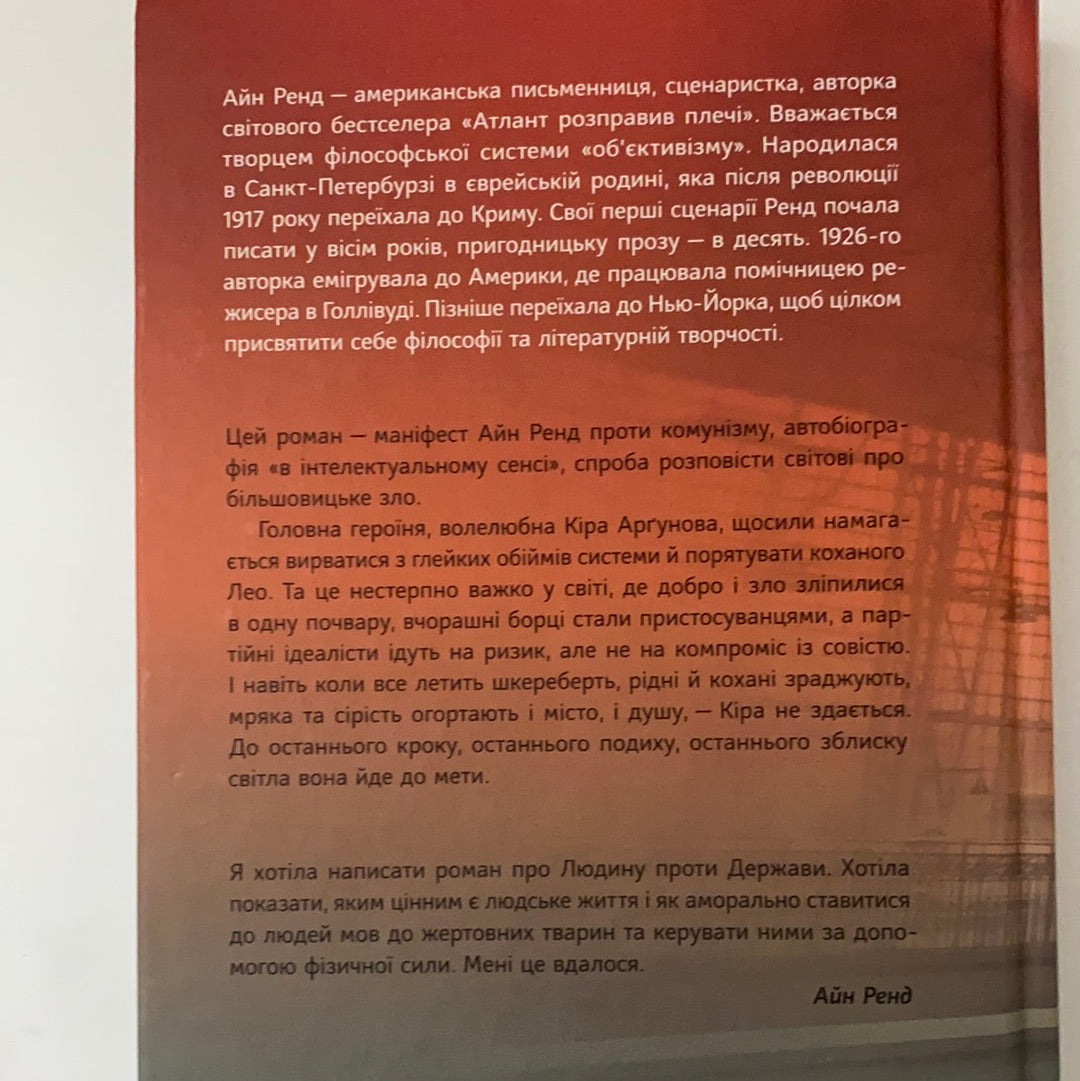 Айн Ренд — американська письменниця, сценаристка, авторка світового бестселера «Атлант розправив плечі». Вважається творцем філософської системи «об'єктивізму». Народилася в Санкт-Петербурзі в єврейській родині, яка після революції 1917 року переїхала до Криму. Свої перші сценарії Ренд почала писати у вісім років, пригодницьку прозу — в десять. 1926-го авторка емігрувала до Америки, де працювала помічницею режисера в Голлівуді. Пізніше переїхала до Нью-Йорка, щоб цілком присвятити себе філософії та літературній творчості.

Цей роман — маніфест Айн Ренд проти комунізму, автобіографія «в інтелектуальному сенсі», спроба розповісти світові про більшовицьке зло.

Головна героїня, волелюбна Кіра Арґунова, щосили намагається вирватися з глейких обіймів системи й порятувати коханого Лео. Та це нестерпно важко у світі, де добро і зло зліпилися в одну почвару, вчорашні борці стали пристосуванцями, а партійні ідеалісти ідуть на ризик, але не на компроміс із совістю. І навіть коли все летить шкереберть, рідні й кохані зраджують, мряка та сірість огортають і місто, і душу, — Кіра не здається. До останнього кроку, останнього подиху, останнього зблиску світла вона йде до мети.

Я хотіла написати роман про Людину проти Держави. Хотіла показати, яким цінним є людське життя і як аморально ставитися до людей мов до жертовних тварин та керувати ними за допомогою фізичної сили. Мені це вдалося.

Айн Ренд